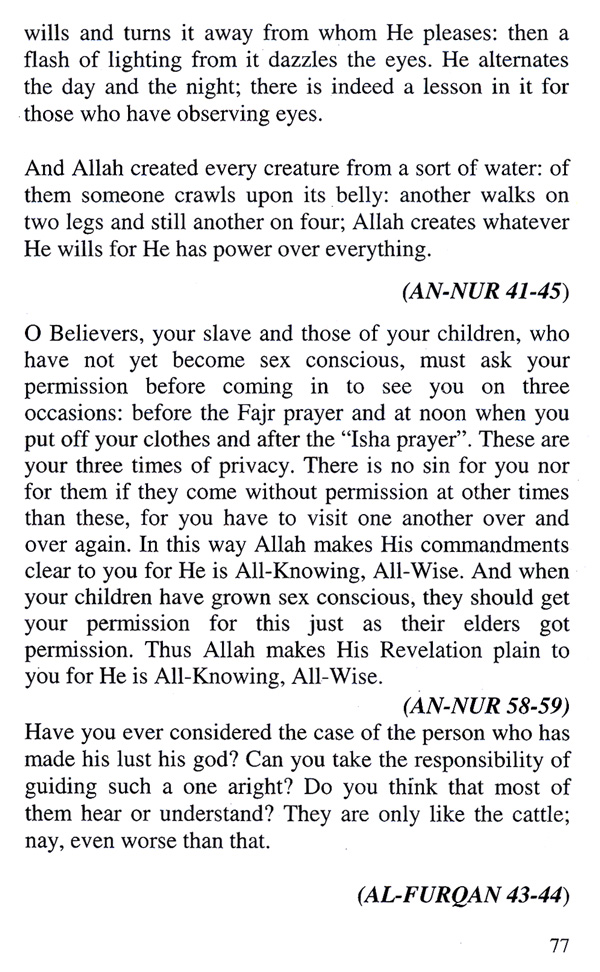 wills and turns it away from whom He pleases: then a flash of lighting from it dazzles the eyes. He alternates the day and the night; there is indeed a lesson in it for those who have observing eyes.

And Allah created every creature from a sort of water: of them someone crawls upon its belly: another walks on two legs and still another on four; Allah creates whatever He wills for He has power over everything.

(AN-NUR 41-45)

O Believers, your slave and those of your children, who have not yet become sex conscious, must ask your permission before coming in to see you on three occasions: before the Fajr prayer and at noon when you put off your clothes and after the "Isha prayer". These are your three times of privacy. There is no sin for you nor for them if they come without permission at other times than these, for you have to visit one another over and over again. In this way Allah makes His commandments clear to you for He is All-Knowing, All-Wise. And when your children have grown sex conscious, they should get your permission for this just as their elders got permission. Thus Allah makes His Revelation plain to you for He is All-Knowing, All-Wise.

(AN-NUR 58-59)

Have you ever considered the case of the person who has made his lust his god? Can you take the responsibility of guiding such a one aright? Do you think that most of them hear or understand? They are only like the cattle; nay, even worse than that.

(AL-FURQAN 43-44)

77